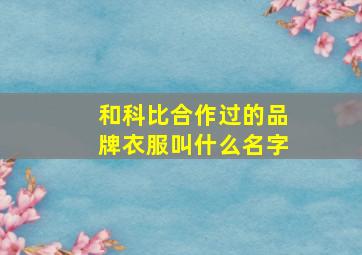 和科比合作过的品牌衣服叫什么名字